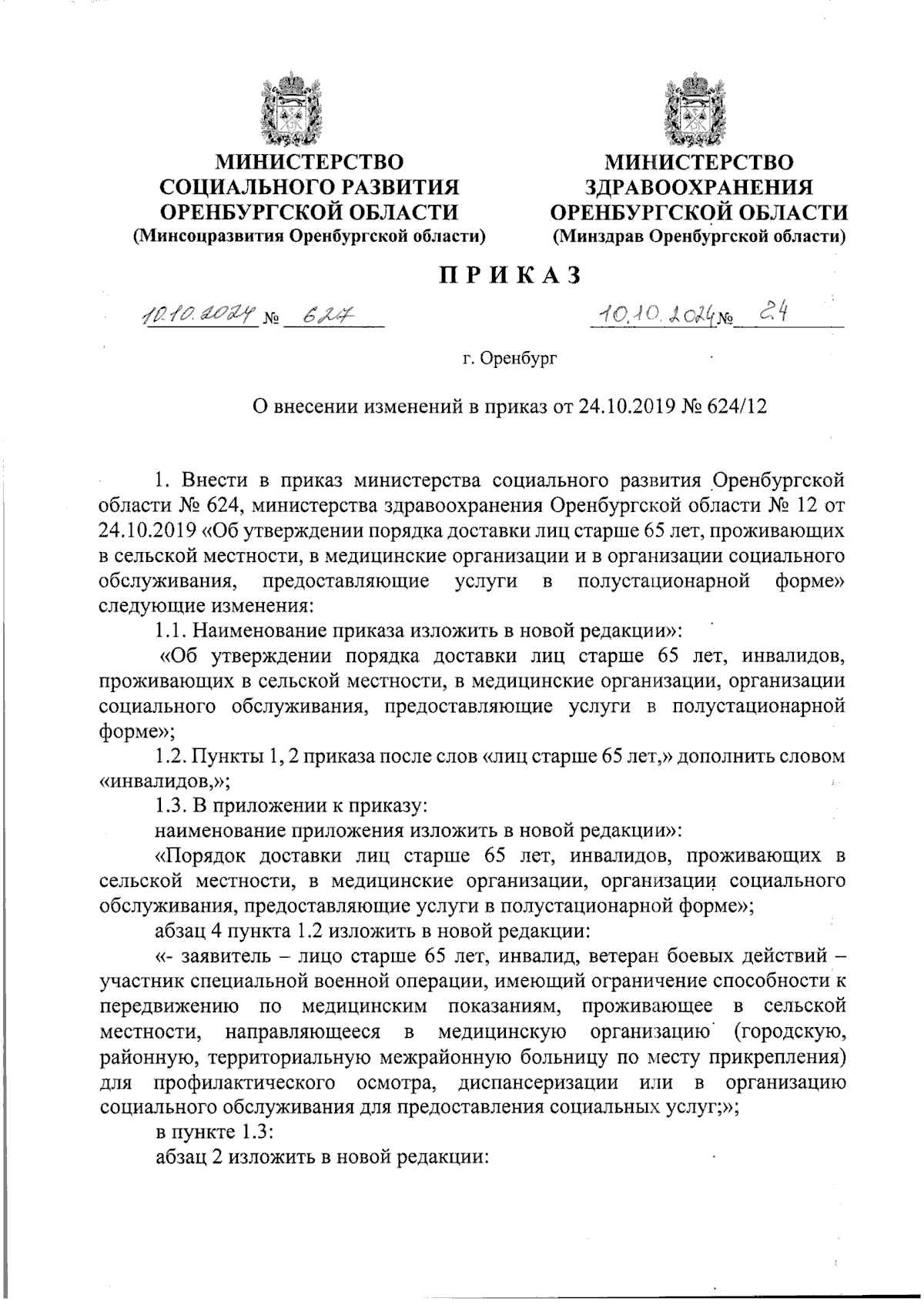 МИНИСТЕРСТВО СОЦИАЛЬНОГО РАЗВИТИЯ ОРЕНБУРГСКОЙ ОБЛАСТИ
(Минсоцразвития Оренбургской области)

МИНИСТЕРСТВО ЗДРАВООХРАНЕНИЯ ОРЕНБУРГСКОЙ ОБЛАСТИ
(Минздрав Оренбургской области)

ПРИКАЗ

10.10.2024 № 627

10.10.2024 № 24

г. Оренбург

О внесении изменений в приказ от 24.10.2019 № 624/12

1. Внести в приказ министерства социального развития Оренбургской области № 624, министерства здравоохранения Оренбургской области № 12 от 24.10.2019 «Об утверждении порядка доставки лиц старше 65 лет, проживающих в сельской местности, в медицинские организации и в организации социального обслуживания, предоставляющие услуги в полустационарной форме» следующие изменения:

1.1. Наименование приказа изложить в новой редакции»:

«Об утверждении порядка доставки лиц старше 65 лет, инвалидов, проживающих в сельской местности, в медицинские организации, организации социального обслуживания, предоставляющие услуги в полустационарной форме»;

1.2. Пункты 1, 2 приказа после слов «лиц старше 65 лет,» дополнить словом «инвалидов,»;

1.3. В приложении к приказу:

наименование приложения изложить в новой редакции»:

«Порядок доставки лиц старше 65 лет, инвалидов, проживающих в сельской местности, в медицинские организации, организации социального обслуживания, предоставляющие услуги в полустационарной форме»;

абзац 4 пункта 1.2 изложить в новой редакции:

«- заявитель – лицо старше 65 лет, инвалид, ветеран боевых действий – участник специальной военной операции, имеющий ограничение способности к передвижению по медицинским показаниям, проживающее в сельской местности, направляющееся в медицинскую организацию (городскую, районную, территориальную межрайонную больницу по месту прикрепления) для профилактического осмотра, диспансеризации или в организацию социального обслуживания для предоставления социальных услуг;»;

в пункте 1.3:

абзац 2 изложить в новой редакции: